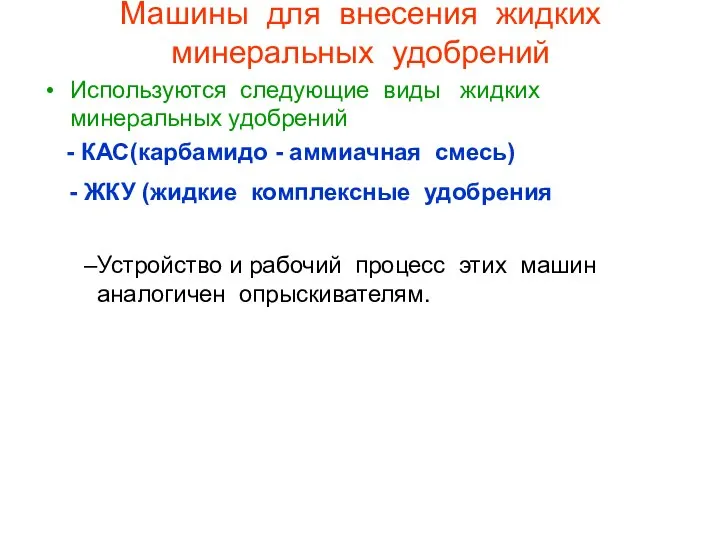 Машины для внесения жидких минеральных удобрений

• Используются следующие виды жидких минеральных удобрений

- КАС(карбамидо - аммиачная смесь)

- ЖКУ (жидкие комплексные удобрения

–Устройство и рабочий процесс этих машин аналогичен опрыскивателям.